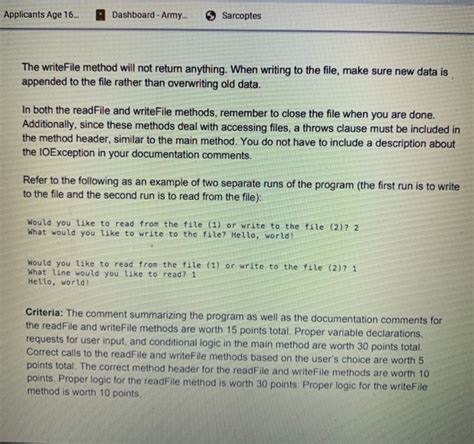 Applicants Age 16...   Dashboard - Army...   Sarcoptes

The writeFile method will not return anything. When writing to the file, make sure new data is appended to the file rather than overwriting old data.

In both the readFile and writeFile methods, remember to close the file when you are done. Additionally, since these methods deal with accessing files, a throws clause must be included in the method header, similar to the main method. You do not have to include a description about the IOException in your documentation comments.

Refer to the following as an example of two separate runs of the program (the first run is to write to the file and the second run is to read from the file):

Would you like to read from the file (1) or write to the file (2)? 2
What would you like to write to the file? Hello, world!

Would you like to read from the file (1) or write to the file (2)? 1
What line would you like to read? 1
Hello, world!

Criteria: The comment summarizing the program as well as the documentation comments for the readFile and writeFile methods are worth 15 points total. Proper variable declarations, requests for user input, and conditional logic in the main method are worth 30 points total. Correct calls to the readFile and writeFile methods based on the user's choice are worth 5 points total. The correct method header for the readFile and writeFile methods are worth 10 points. Proper logic for the readFile method is worth 30 points. Proper logic for the writeFile method is worth 10 points.